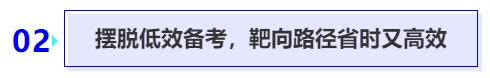 02

摆脱低效备考，靶向路径省时又高效